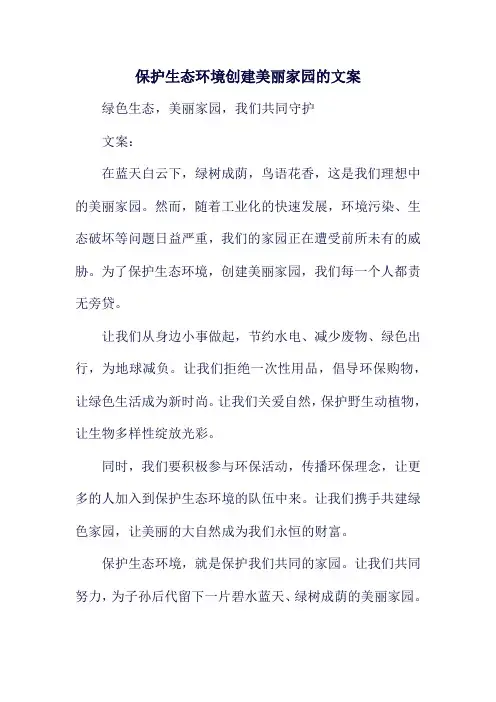 保护生态环境创建美丽家园的文案

绿色生态，美丽家园，我们共同守护

文案：

在蓝天白云下，绿树成荫，鸟语花香，这是我们理想中的美丽家园。然而，随着工业化的快速发展，环境污染、生态破坏等问题日益严重，我们的家园正在遭受前所未有的威胁。为了保护生态环境，创建美丽家园，我们每一个人都责无旁贷。

让我们从身边小事做起，节约水电、减少废物、绿色出行，为地球减负。让我们拒绝一次性用品，倡导环保购物，让绿色生活成为新时尚。让我们关爱自然，保护野生动植物，让生物多样性绽放光彩。

同时，我们要积极参与环保活动，传播环保理念，让更多的人加入到保护生态环境的队伍中来。让我们携手共建绿色家园，让美丽的大自然成为我们永恒的财富。

保护生态环境，就是保护我们共同的家园。让我们共同努力，为子孙后代留下一片碧水蓝天、绿树成荫的美丽家园。